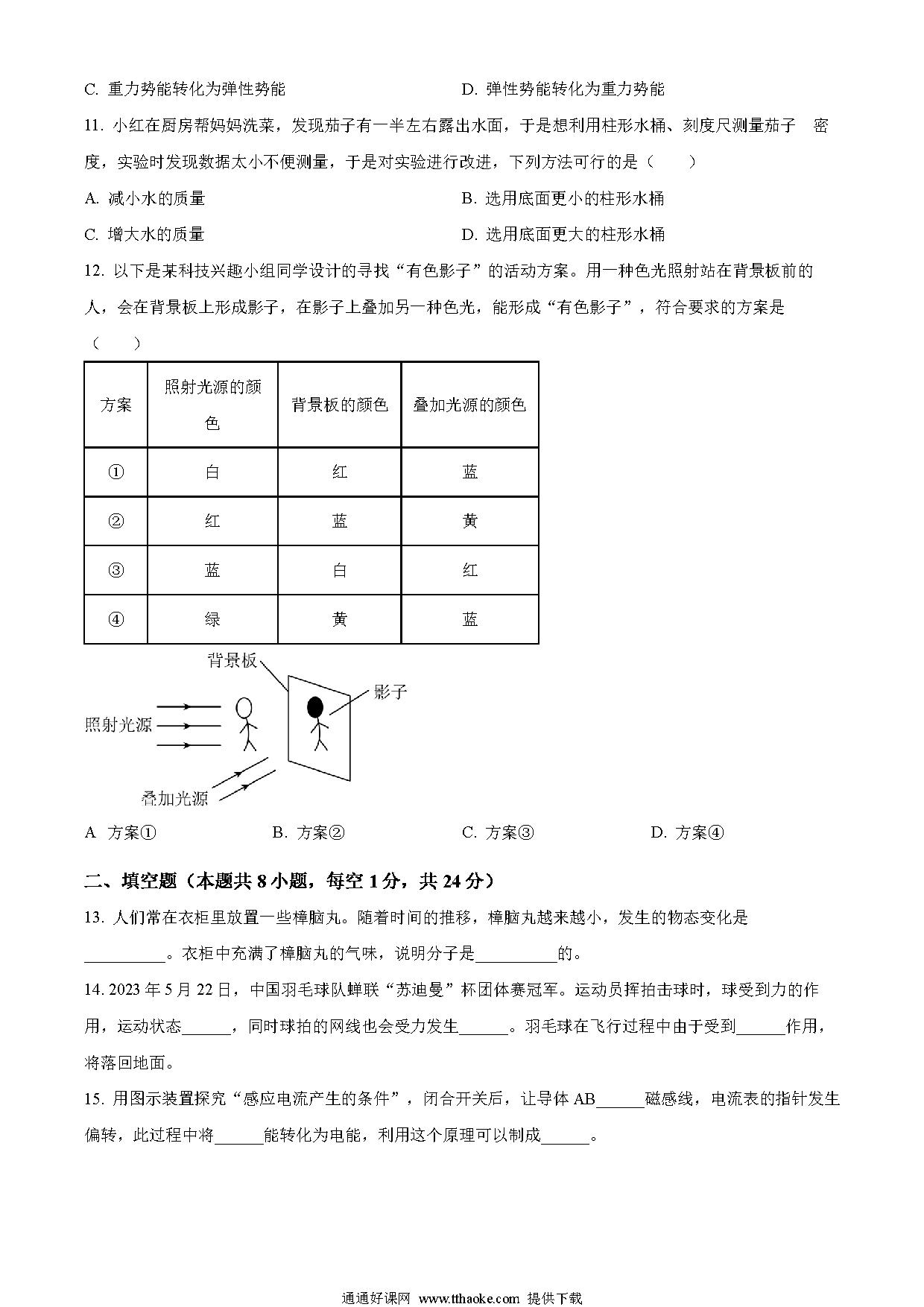 C. 重力势能转化为弹性势能　　　　　　　　D. 弹性势能转化为重力势能

11. 小红在厨房帮妈妈洗菜，发现茄子有一半左右露出水面，于是想利用柱形水桶、刻度尺测量茄子　密度，实验时发现数据太小不便测量，于是对实验进行改进，下列方法可行的是（　　）

A. 减小水的质量　　　　　　　　B. 选用底面更小的柱形水桶

C. 增大水的质量　　　　　　　　D. 选用底面更大的柱形水桶

12. 以下是某科技兴趣小组同学设计的寻找“有色影子”的活动方案。用一种色光照射站在背景板前的人，会在背景板上形成影子，在影子上叠加另一种色光，能形成“有色影子”，符合要求的方案是（　　）

| 方案 | 照射光源的颜色 | 背景板的颜色 | 叠加光源的颜色 |
|---|---|---|---|
| ① | 白 | 红 | 蓝 |
| ② | 红 | 蓝 | 黄 |
| ③ | 蓝 | 白 | 红 |
| ④ | 绿 | 黄 | 蓝 |

背景板

影子

照射光源

叠加光源

A 方案①　　　B. 方案②　　　C. 方案③　　　D. 方案④

二、填空题（本题共 8 小题，每空 1 分，共 24 分）

13. 人们常在衣柜里放置一些樟脑丸。随着时间的推移，樟脑丸越来越小，发生的物态变化是__________。衣柜中充满了樟脑丸的气味，说明分子是__________的。

14. 2023 年 5 月 22 日，中国羽毛球队蝉联“苏迪曼”杯团体赛冠军。运动员挥拍击球时，球受到力的作用，运动状态______，同时球拍的网线也会受力发生______。羽毛球在飞行过程中由于受到______作用，将落回地面。

15. 用图示装置探究“感应电流产生的条件”，闭合开关后，让导体 AB______磁感线，电流表的指针发生偏转，此过程中将______能转化为电能，利用这个原理可以制成______。

通通好课网 www.tthaoke.com 提供下载